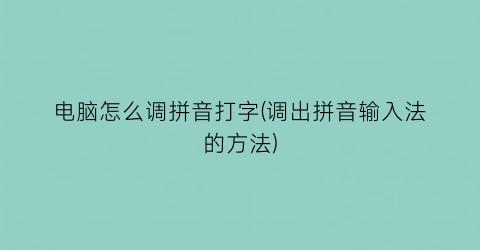 电脑怎么调拼音打字(调出拼音输入法的方法)